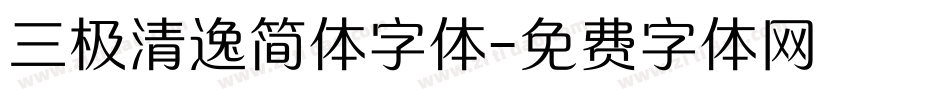 三极清逸简体字体-免费字体网